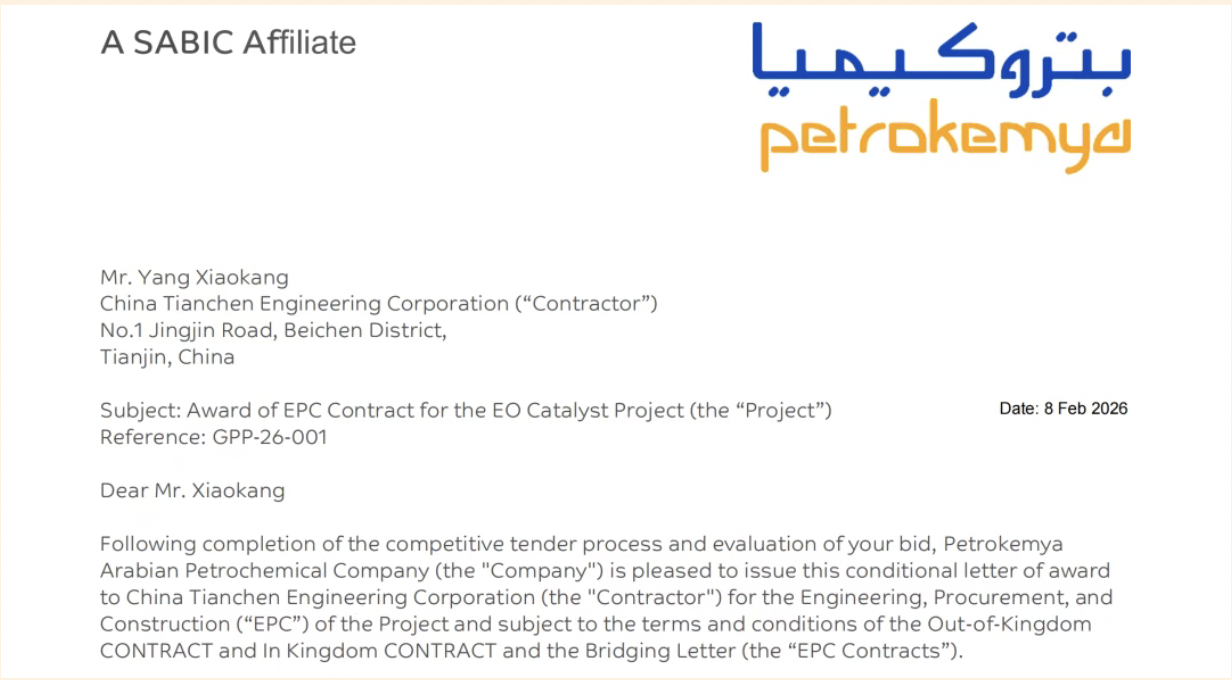 A SABIC Affiliate

بتروكيميا
petrokemya

Mr. Yang Xiaokang
China Tianchen Engineering Corporation ("Contractor")
No.1 Jingjin Road, Beichen District,
Tianjin, China

Subject: Award of EPC Contract for the EO Catalyst Project (the "Project")
Reference: GPP-26-001

Date: 8 Feb 2026

Dear Mr. Xiaokang

Following completion of the competitive tender process and evaluation of your bid, Petrokemya Arabian Petrochemical Company (the "Company") is pleased to issue this conditional letter of award to China Tianchen Engineering Corporation (the "Contractor") for the Engineering, Procurement, and Construction ("EPC") of the Project and subject to the terms and conditions of the Out-of-Kingdom CONTRACT and In Kingdom CONTRACT and the Bridging Letter (the "EPC Contracts").